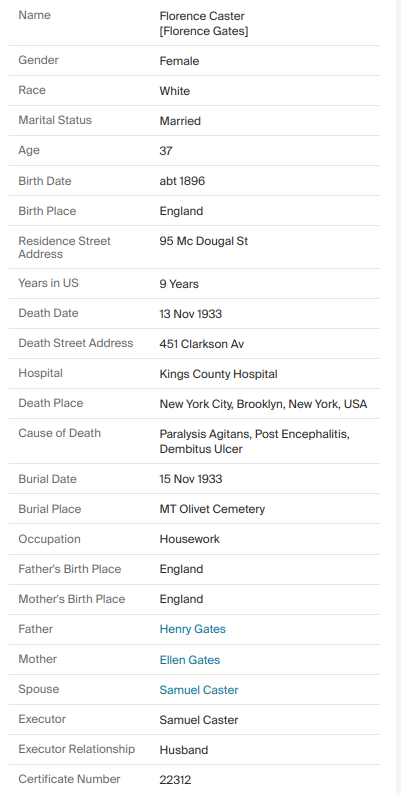 | | |
|---|---|
| Name | Florence Caster [Florence Gates] |
| Gender | Female |
| Race | White |
| Marital Status | Married |
| Age | 37 |
| Birth Date | abt 1896 |
| Birth Place | England |
| Residence Street Address | 95 Mc Dougal St |
| Years in US | 9 Years |
| Death Date | 13 Nov 1933 |
| Death Street Address | 451 Clarkson Av |
| Hospital | Kings County Hospital |
| Death Place | New York City, Brooklyn, New York, USA |
| Cause of Death | Paralysis Agitans, Post Encephalitis, Dembitus Ulcer |
| Burial Date | 15 Nov 1933 |
| Burial Place | MT Olivet Cemetery |
| Occupation | Housework |
| Father's Birth Place | England |
| Mother's Birth Place | England |
| Father | Henry Gates |
| Mother | Ellen Gates |
| Spouse | Samuel Caster |
| Executor | Samuel Caster |
| Executor Relationship | Husband |
| Certificate Number | 22312 |